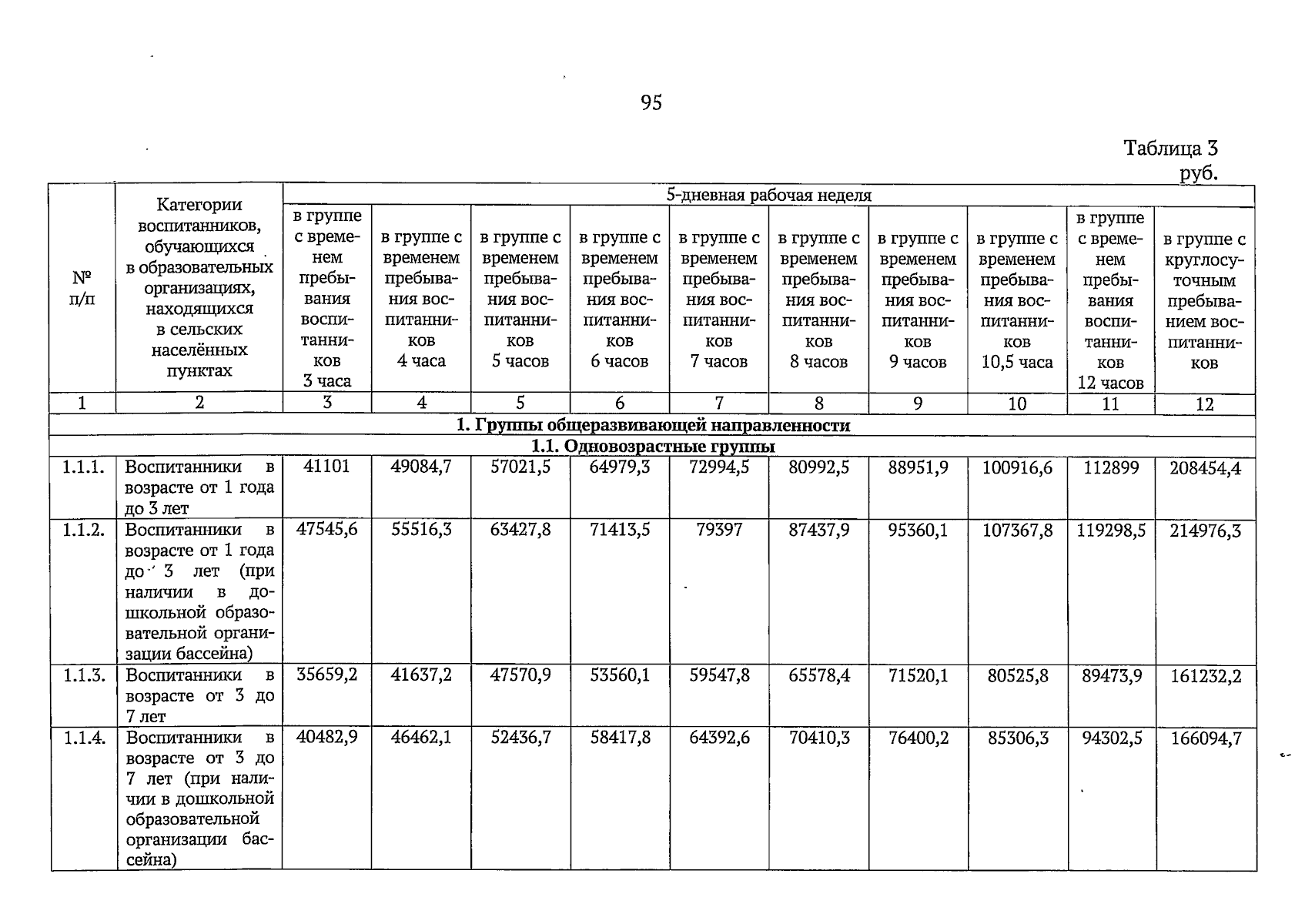 95

Таблица 3
руб.

| № п/п | Категории воспитанников, обучающихся в образовательных организациях, находящихся в сельских населённых пунктах | 5-дневная рабочая неделя | | | | | | | | | |
|---|---|---|---|---|---|---|---|---|---|---|---|
| | | в группе с временем пребывания воспитанников 3 часа | в группе с временем пребывания воспитанников 4 часа | в группе с временем пребывания воспитанников 5 часов | в группе с временем пребывания воспитанников 6 часов | в группе с временем пребывания воспитанников 7 часов | в группе с временем пребывания воспитанников 8 часов | в группе с временем пребывания воспитанников 9 часов | в группе с временем пребывания воспитанников 10,5 часа | в группе с временем пребывания воспитанников 12 часов | в группе с круглосуточным пребыванием воспитанников |
| 1 | 2 | 3 | 4 | 5 | 6 | 7 | 8 | 9 | 10 | 11 | 12 |
| 1. Группы общеразвивающей направленности | | | | | | | | | | | |
| 1.1. Одновозрастные группы | | | | | | | | | | | |
| 1.1.1. | Воспитанники в возрасте от 1 года до 3 лет | 41101 | 49084,7 | 57021,5 | 64979,3 | 72994,5 | 80992,5 | 88951,9 | 100916,6 | 112899 | 208454,4 |
| 1.1.2. | Воспитанники в возрасте от 1 года до 3 лет (при наличии в дошкольной образовательной организации бассейна) | 47545,6 | 55516,3 | 63427,8 | 71413,5 | 79397 | 87437,9 | 95360,1 | 107367,8 | 119298,5 | 214976,3 |
| 1.1.3. | Воспитанники в возрасте от 3 до 7 лет | 35659,2 | 41637,2 | 47570,9 | 53560,1 | 59547,8 | 65578,4 | 71520,1 | 80525,8 | 89473,9 | 161232,2 |
| 1.1.4. | Воспитанники в возрасте от 3 до 7 лет (при наличии в дошкольной образовательной организации бассейна) | 40482,9 | 46462,1 | 52436,7 | 58417,8 | 64392,6 | 70410,3 | 76400,2 | 85306,3 | 94302,5 | 166094,7 |